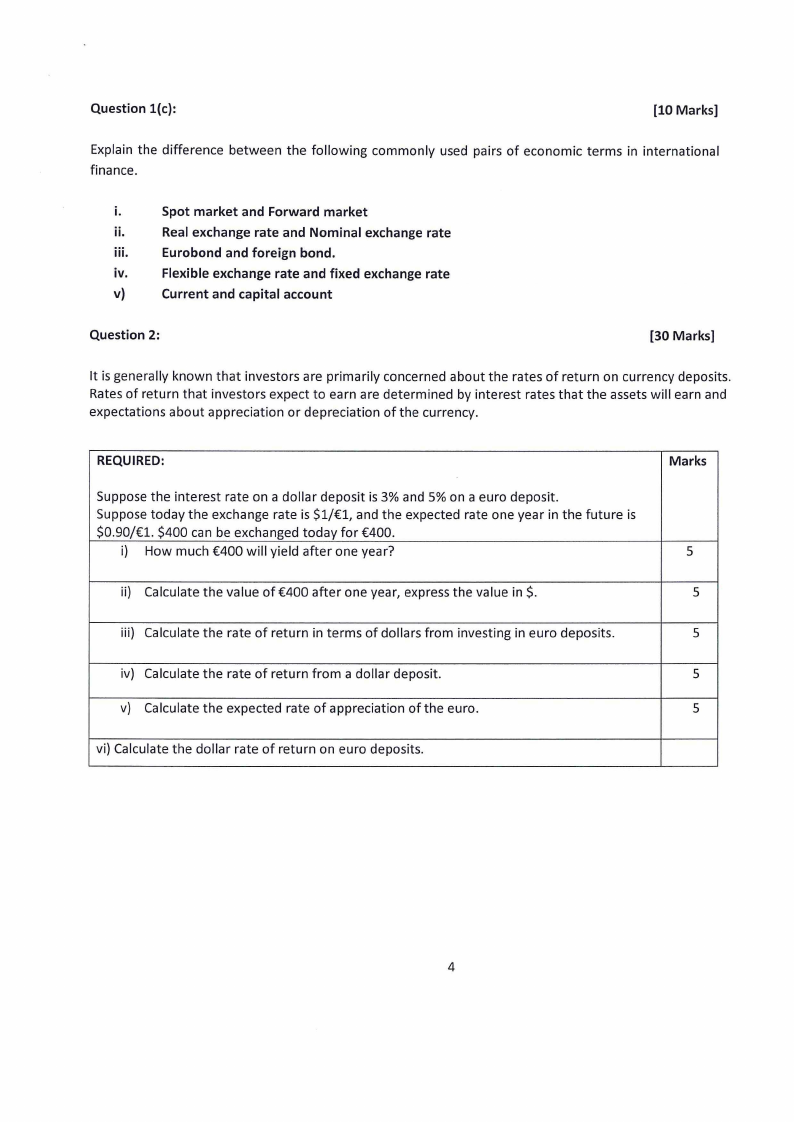 Question 1(c): [10 Marks]

Explain the difference between the following commonly used pairs of economic terms in international finance.

i. Spot market and Forward market
ii. Real exchange rate and Nominal exchange rate
iii. Eurobond and foreign bond.
iv. Flexible exchange rate and fixed exchange rate
v) Current and capital account

Question 2: [30 Marks]

It is generally known that investors are primarily concerned about the rates of return on currency deposits. Rates of return that investors expect to earn are determined by interest rates that the assets will earn and expectations about appreciation or depreciation of the currency.

| REQUIRED: Suppose the interest rate on a dollar deposit is 3% and 5% on a euro deposit. Suppose today the exchange rate is \$1/€1, and the expected rate one year in the future is \$0.90/€1. \$400 can be exchanged today for €400. | Marks |
|---|---|
| i) How much €400 will yield after one year? | 5 |
| ii) Calculate the value of €400 after one year, express the value in \$. | 5 |
| iii) Calculate the rate of return in terms of dollars from investing in euro deposits. | 5 |
| iv) Calculate the rate of return from a dollar deposit. | 5 |
| v) Calculate the expected rate of appreciation of the euro. | 5 |
| vi) Calculate the dollar rate of return on euro deposits. | |

4